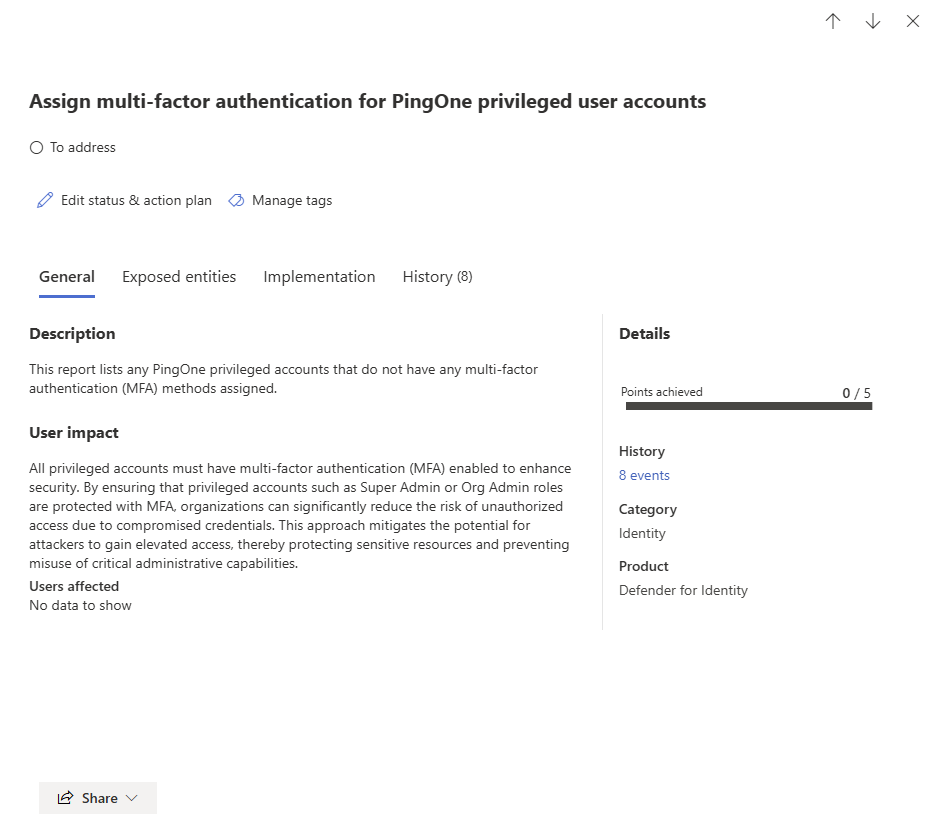 Assign multi-factor authentication for PingOne privileged user accounts

To address

Edit status & action plan Manage tags

General Exposed entities Implementation History (8)

Description

This report lists any PingOne privileged accounts that do not have any multi-factor authentication (MFA) methods assigned.

User impact

All privileged accounts must have multi-factor authentication (MFA) enabled to enhance security. By ensuring that privileged accounts such as Super Admin or Org Admin roles are protected with MFA, organizations can significantly reduce the risk of unauthorized access due to compromised credentials. This approach mitigates the potential for attackers to gain elevated access, thereby protecting sensitive resources and preventing misuse of critical administrative capabilities.

Users affected
No data to show

Details

Points achieved 0 / 5

History
8 events

Category
Identity

Product
Defender for Identity

Share